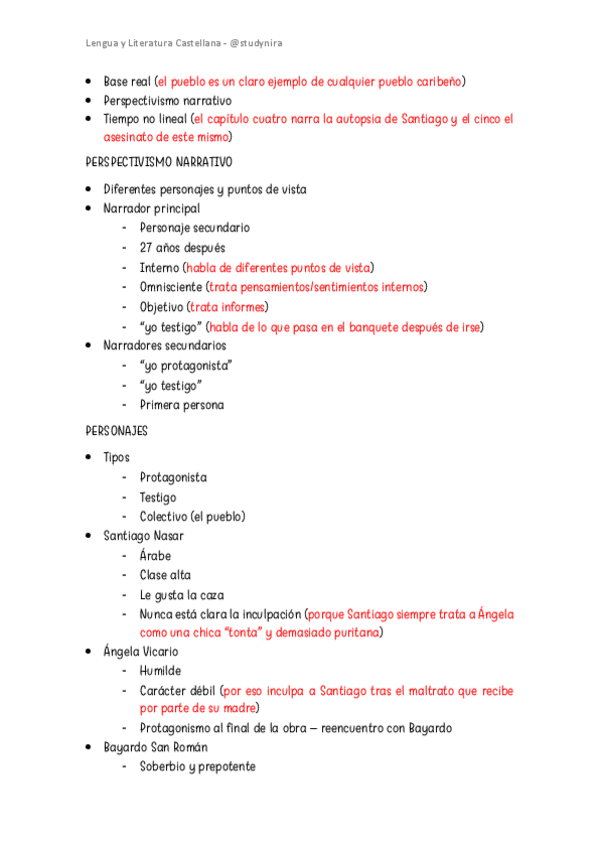 Lengua y Literatura Castellana - @studynira

- Base real (el pueblo es un claro ejemplo de cualquier pueblo caribeño)
- Perspectivismo narrativo
- Tiempo no lineal (el capítulo cuatro narra la autopsia de Santiago y el cinco el asesinato de este mismo)

PERSPECTIVISMO NARRATIVO

- Diferentes personajes y puntos de vista
- Narrador principal
  - Personaje secundario
  - 27 años después
  - Interno (habla de diferentes puntos de vista)
  - Omnisciente (trata pensamientos/sentimientos internos)
  - Objetivo (trata informes)
  - "yo testigo" (habla de lo que pasa en el banquete después de irse)
- Narradores secundarios
  - "yo protagonista"
  - "yo testigo"
  - Primera persona

PERSONAJES

- Tipos
  - Protagonista
  - Testigo
  - Colectivo (el pueblo)
- Santiago Nasar
  - Árabe
  - Clase alta
  - Le gusta la caza
  - Nunca está clara la inculpación (porque Santiago siempre trata a Ángela como una chica "tonta" y demasiado puritana)
- Ángela Vicario
  - Humilde
  - Carácter débil (por eso inculpa a Santiago tras el maltrato que recibe por parte de su madre)
  - Protagonismo al final de la obra – reencuentro con Bayardo
- Bayardo San Román
  - Soberbio y prepotente